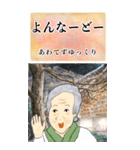 よんなーどー

あわてずゆっくり